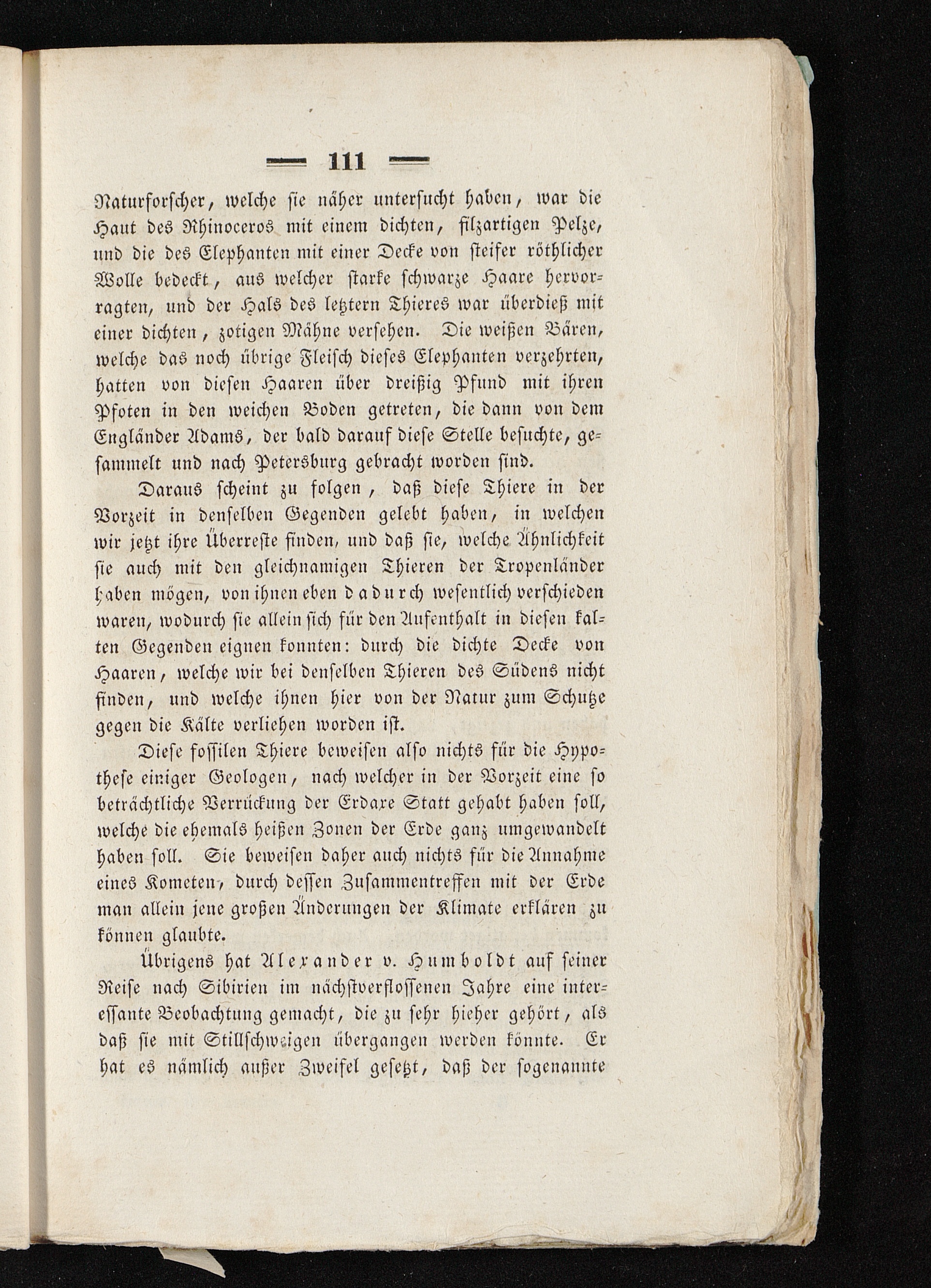 — 111 —

Naturforscher, welche sie näher untersucht haben, war die Haut des Rhinoceros mit einem dichten, filzartigen Pelze, und die des Elephanten mit einer Decke von steifer röthlicher Wolle bedeckt, aus welcher starke schwarze Haare hervorragten, und der Hals des letztern Thieres war überdieß mit einer dichten, zotigen Mähne versehen. Die weißen Bären, welche das noch übrige Fleisch dieses Elephanten verzehrten, hatten von diesen Haaren über dreißig Pfund mit ihren Pfoten in den weichen Boden getreten, die dann von dem Engländer Adams, der bald darauf diese Stelle besuchte, gesammelt und nach Petersburg gebracht worden sind.

Daraus scheint zu folgen, daß diese Thiere in der Vorzeit in denselben Gegenden gelebt haben, in welchen wir jetzt ihre Überreste finden, und daß sie, welche Ähnlichkeit sie auch mit den gleichnamigen Thieren der Tropenländer haben mögen, von ihnen eben dadurch wesentlich verschieden waren, wodurch sie allein sich für den Aufenthalt in diesen kalten Gegenden eignen konnten: durch die dichte Decke von Haaren, welche wir bei denselben Thieren des Südens nicht finden, und welche ihnen hier von der Natur zum Schutze gegen die Kälte verliehen worden ist.

Diese fossilen Thiere beweisen also nichts für die Hypothese einiger Geologen, nach welcher in der Vorzeit eine so beträchtliche Verrückung der Erdaxe Statt gehabt haben soll, welche die ehemals heißen Zonen der Erde ganz umgewandelt haben soll. Sie beweisen daher auch nichts für die Annahme eines Kometen, durch dessen Zusammentreffen mit der Erde man allein jene großen Änderungen der Klimate erklären zu können glaubte.

Übrigens hat Alexander v. Humboldt auf seiner Reise nach Sibirien im nächstverflossenen Jahre eine interessante Beobachtung gemacht, die zu sehr hieher gehört, als daß sie mit Stillschweigen übergangen werden könnte. Er hat es nämlich außer Zweifel gesetzt, daß der sogenannte